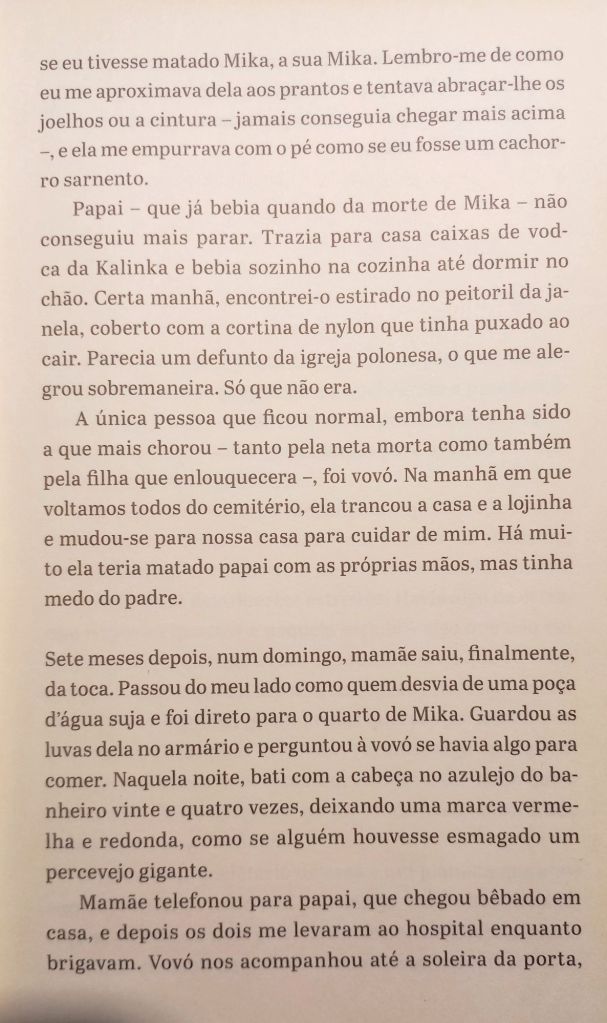 se eu tivesse matado Mika, a sua Mika. Lembro-me de como eu me aproximava dela aos prantos e tentava abraçar-lhe os joelhos ou a cintura – jamais conseguia chegar mais acima –, e ela me empurrava com o pé como se eu fosse um cachorro sarnento.

Papai – que já bebia quando da morte de Mika – não conseguiu mais parar. Trazia para casa caixas de vodca da Kalinka e bebia sozinho na cozinha até dormir no chão. Certa manhã, encontrei-o estirado no peitoril da janela, coberto com a cortina de nylon que tinha puxado ao cair. Parecia um defunto da igreja polonesa, o que me alegrou sobremaneira. Só que não era.

A única pessoa que ficou normal, embora tenha sido a que mais chorou – tanto pela neta morta como também pela filha que enlouquecera –, foi vovó. Na manhã em que voltamos todos do cemitério, ela trancou a casa e a lojinha e mudou-se para nossa casa para cuidar de mim. Há muito ela teria matado papai com as próprias mãos, mas tinha medo do padre.

Sete meses depois, num domingo, mamãe saiu, finalmente, da toca. Passou do meu lado como quem desvia de uma poça d'água suja e foi direto para o quarto de Mika. Guardou as luvas dela no armário e perguntou à vovó se havia algo para comer. Naquela noite, bati com a cabeça no azulejo do banheiro vinte e quatro vezes, deixando uma marca vermelha e redonda, como se alguém houvesse esmagado um percevejo gigante.

Mamãe telefonou para papai, que chegou bêbado em casa, e depois os dois me levaram ao hospital enquanto brigavam. Vovó nos acompanhou até a soleira da porta,